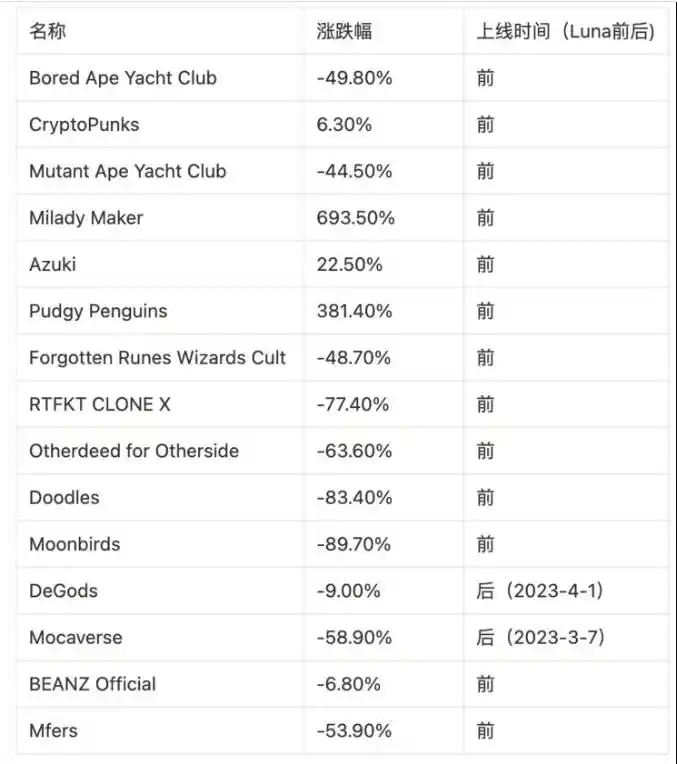 | 名称 | 涨跌幅 | 上线时间（Luna前后） |
|---|---|---|
| Bored Ape Yacht Club | -49.80% | 前 |
| CryptoPunks | 6.30% | 前 |
| Mutant Ape Yacht Club | -44.50% | 前 |
| Milady Maker | 693.50% | 前 |
| Azuki | 22.50% | 前 |
| Pudgy Penguins | 381.40% | 前 |
| Forgotten Runes Wizards Cult | -48.70% | 前 |
| RTFKT CLONE X | -77.40% | 前 |
| Otherdeed for Otherside | -63.60% | 前 |
| Doodles | -83.40% | 前 |
| Moonbirds | -89.70% | 前 |
| DeGods | -9.00% | 后（2023-4-1） |
| Mocaverse | -58.90% | 后（2023-3-7） |
| BEANZ Official | -6.80% | 前 |
| Mfers | -53.90% | 前 |